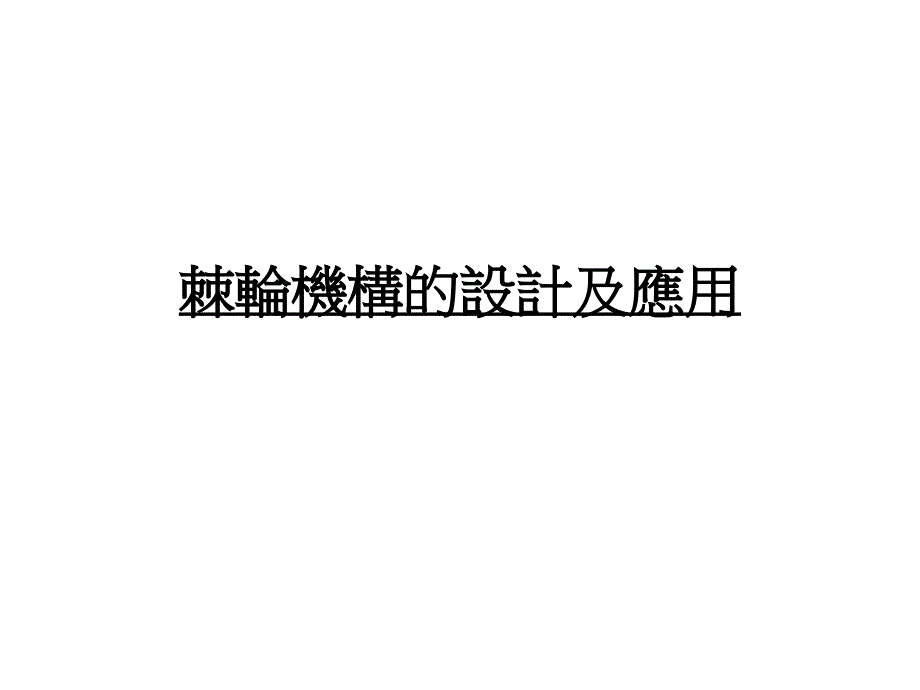 棘輪機構的設計及應用